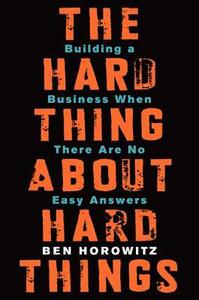 THE
Building a
HARD
Business When
THING
There Are No
ABOUT
Easy Answers
HARD
BEN HOROWITZ
THINGS